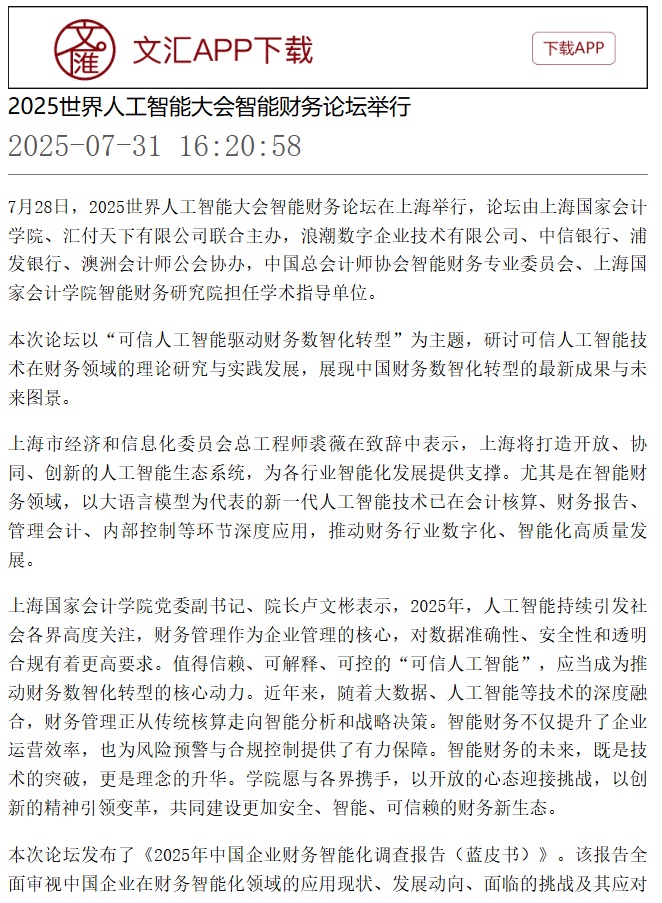 文汇

文汇APP下载

下载APP

2025世界人工智能大会智能财务论坛举行

2025-07-31 16:20:58

7月28日，2025世界人工智能大会智能财务论坛在上海举行，论坛由上海国家会计学院、汇付天下有限公司联合主办，浪潮数字企业技术有限公司、中信银行、浦发银行、澳洲会计师公会协办，中国总会计师协会智能财务专业委员会、上海国家会计学院智能财务研究院担任学术指导单位。

本次论坛以“可信人工智能驱动财务数智化转型”为主题，研讨可信人工智能技术在财务领域的理论研究与实践发展，展现中国财务数智化转型的最新成果与未来图景。

上海市经济和信息化委员会总工程师裘薇在致辞中表示，上海将打造开放、协同、创新的人工智能生态系统，为各行业智能化发展提供支撑。尤其是在智能财务领域，以大语言模型为代表的新一代人工智能技术已在会计核算、财务报告、管理会计、内部控制等环节深度应用，推动财务行业数字化、智能化高质量发展。

上海国家会计学院党委副书记、院长卢文彬表示，2025年，人工智能持续引发社会各界高度关注，财务管理作为企业管理的核心，对数据准确性、安全性和透明合规有着更高要求。值得信赖、可解释、可控的“可信人工智能”，应当成为推动财务数智化转型的核心动力。近年来，随着大数据、人工智能等技术的深度融合，财务管理正从传统核算走向智能分析和战略决策。智能财务不仅提升了企业运营效率，也为风险预警与合规控制提供了有力保障。智能财务的未来，既是技术的突破，更是理念的升华。学院愿与各界携手，以开放的心态迎接挑战，以创新的精神引领变革，共同建设更加安全、智能、可信赖的财务新生态。

本次论坛发布了《2025年中国企业财务智能化调查报告（蓝皮书）》。该报告全面审视中国企业在财务智能化领域的应用现状、发展动向、面临的挑战及其应对